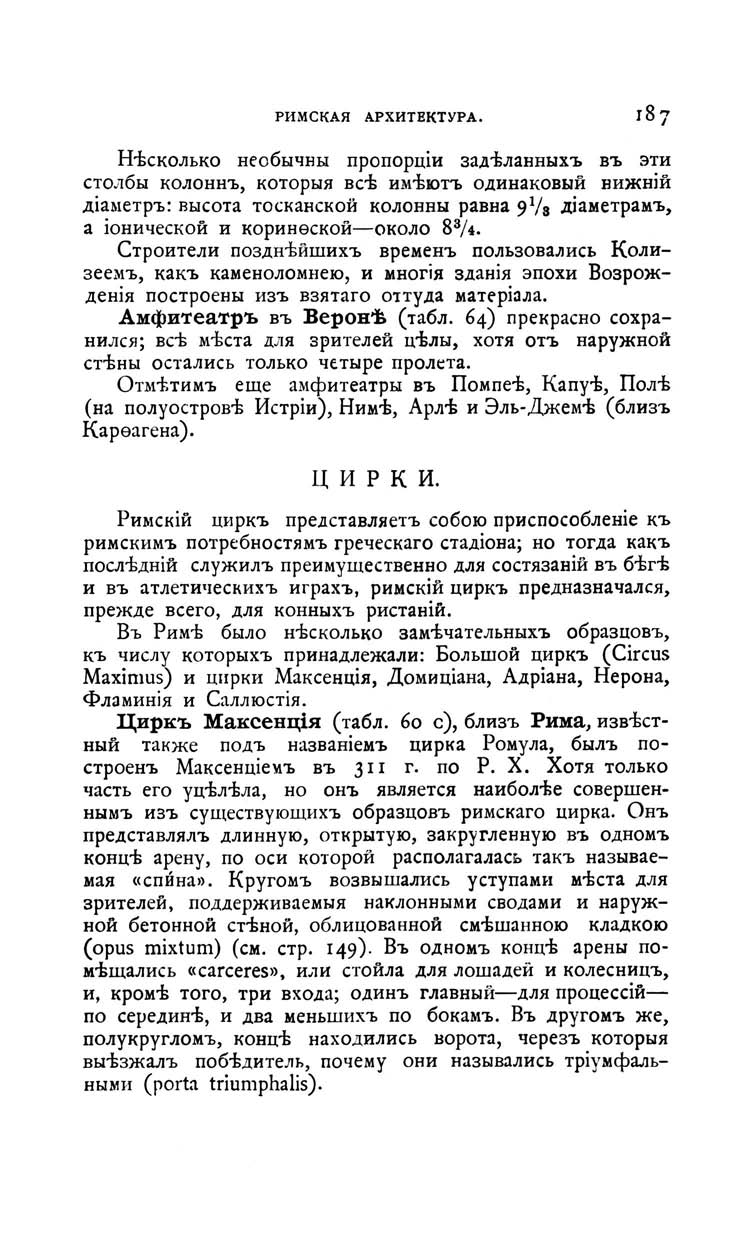 РИМСКАЯ АРХИТЕКТУРА. 187

Нѣсколько необычны пропорціи задѣланныхъ въ эти столбы колоннъ, которыя всѣ имѣютъ одинаковый нижній діаметръ: высота тосканской колонны равна $9\frac{1}{8}$ діаметрамъ, а іонической и коринѳской—около $8\frac{3}{4}$.

Строители позднѣйшихъ временъ пользовались Колизеемъ, какъ каменоломнею, и многія зданія эпохи Возрожденія построены изъ взятаго оттуда матеріала.

Амфитеатръ въ Веронѣ (табл. 64) прекрасно сохранился; всѣ мѣста для зрителей цѣлы, хотя отъ наружной стѣны остались только четыре пролета.

Отмѣтимъ еще амфитеатры въ Помпеѣ, Капуѣ, Полѣ (на полуостровѣ Истріи), Нимѣ, Арлѣ и Эль-Джемѣ (близъ Карѳагена).

ЦИРКИ.

Римскій циркъ представляетъ собою приспособленіе къ римскимъ потребностямъ греческаго стадіона; но тогда какъ послѣдній служилъ преимущественно для состязаній въ бѣгѣ и въ атлетическихъ играхъ, римскій циркъ предназначался, прежде всего, для конныхъ ристаній.

Въ Римѣ было нѣсколько замѣчательныхъ образцовъ, къ числу которыхъ принадлежали: Большой циркъ (Circus Maximus) и цирки Максенція, Домиціана, Адріана, Нерона, Фламинія и Саллюстія.

Циркъ Максенція (табл. 60 с), близъ Рима, извѣстный также подъ названіемъ цирка Ромула, былъ построенъ Максенціемъ въ 311 г. по Р. Х. Хотя только часть его уцѣлѣла, но онъ является наиболѣе совершеннымъ изъ существующихъ образцовъ римскаго цирка. Онъ представлялъ длинную, открытую, закругленную въ одномъ концѣ арену, по оси которой располагалась такъ называемая «спина». Кругомъ возвышались уступами мѣста для зрителей, поддерживаемыя наклонными сводами и наружной бетонной стѣной, облицованной смѣшанною кладкою (opus mixtum) (см. стр. 149). Въ одномъ концѣ арены помѣщались «carceres», или стойла для лошадей и колесницъ, и, кромѣ того, три входа; одинъ главный—для процессій—по серединѣ, и два меньшихъ по бокамъ. Въ другомъ же, полукругломъ, концѣ находились ворота, черезъ которыя выѣзжалъ побѣдитель, почему они назывались тріумфальными (porta triumphalis).